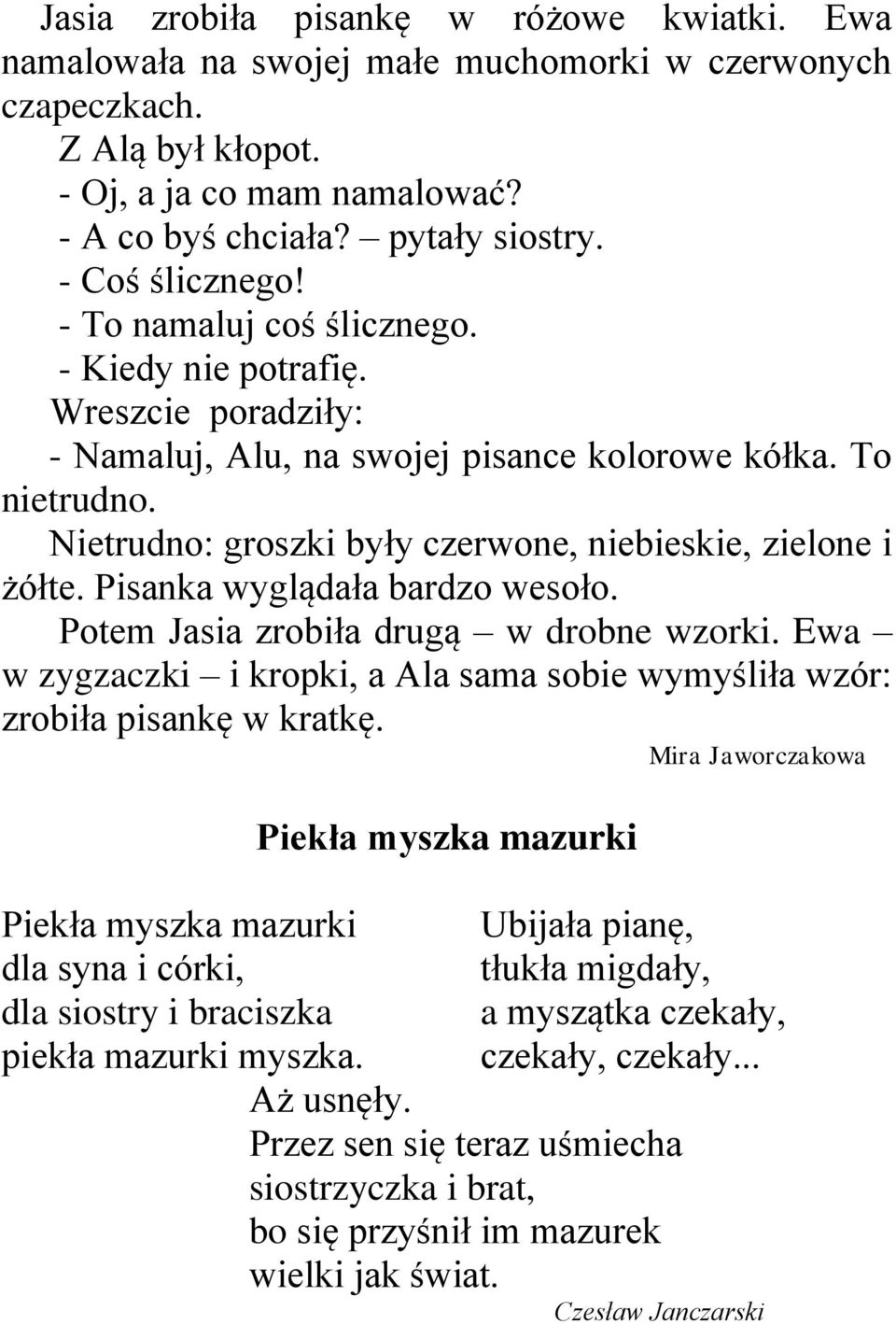 Jasia zrobiła pisankę w różowe kwiatki. Ewa namalowała na swojej małe muchomorki w czerwonych czapeczkach.

Z Alą był kłopot.

- Oj, a ja co mam namalować?

- A co byś chciała? – pytały siostry.

- Coś ślicznego!

- To namaluj coś ślicznego.

- Kiedy nie potrafię.

Wreszcie poradziły:

- Namaluj, Alu, na swojej pisance kolorowe kółka. To nietrudno.

Nietrudno: groszki były czerwone, niebieskie, zielone i żółte. Pisanka wyglądała bardzo wesoło.

Potem Jasia zrobiła drugą – w drobne wzorki. Ewa – w zygzaczki – i kropki, a Ala sama sobie wymyśliła wzór: zrobiła pisankę w kratkę.

Mira Jaworczakowa

Piekła myszka mazurki

Piekła myszka mazurki
dla syna i córki,
dla siostry i braciszka
piekła mazurki myszka.

Ubijała pianę,
tłukła migdały,
a myszątka czekały,
czekały, czekały...

Aż usnęły.
Przez sen się teraz uśmiecha
siostrzyczka i brat,
bo się przyśnił im mazurek
wielki jak świat.

Czesław Janczarski